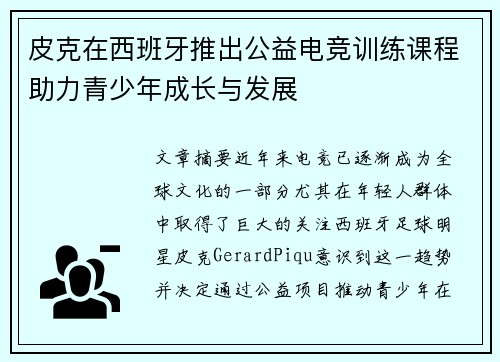 皮克在西班牙推出公益电竞训练课程助力青少年成长与发展

文章摘要近年来电竞已逐渐成为全球文化的一部分尤其在年轻人群体中取得了巨大的关注西班牙足球明星皮克GerardPiqu意识到这一趋势并决定通过公益项目推动青少年在